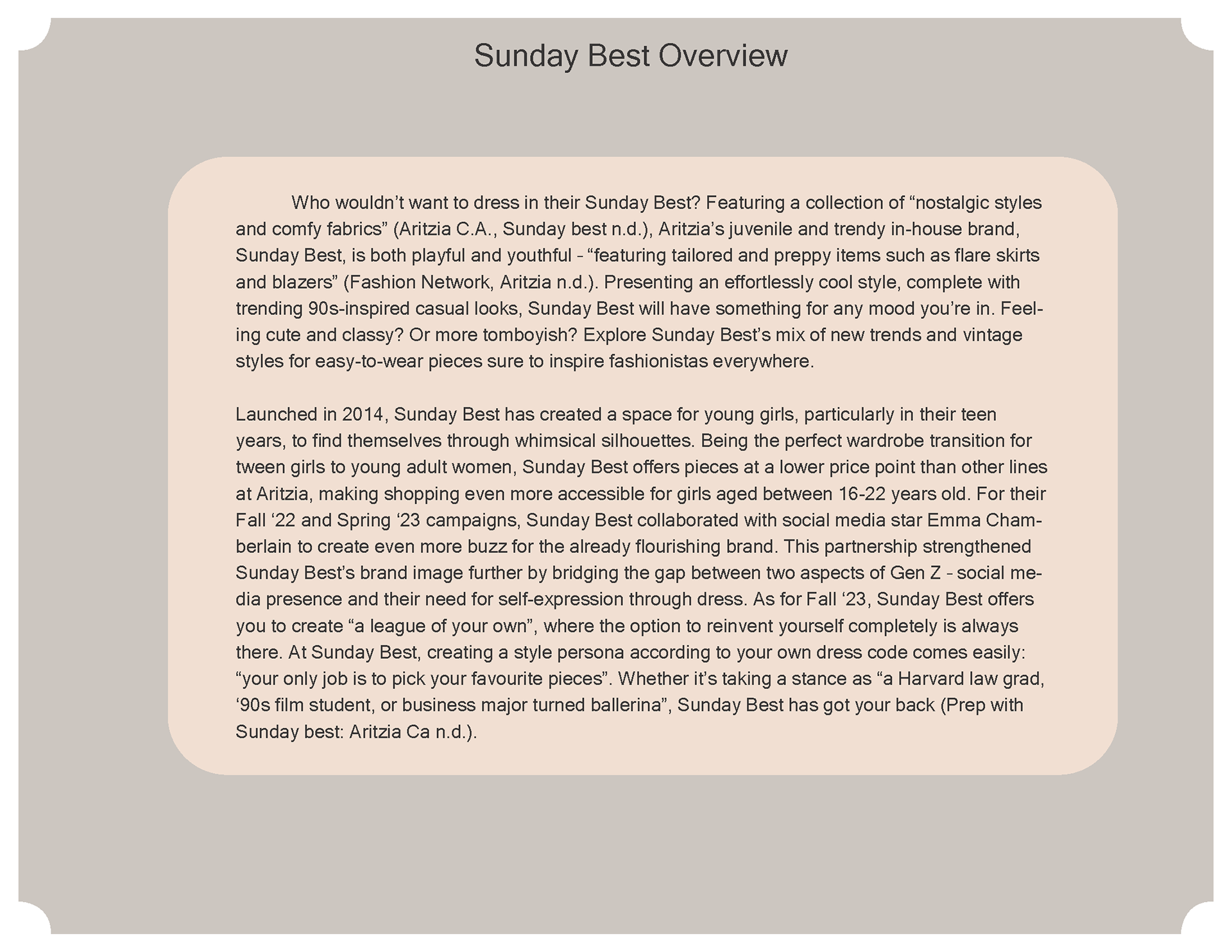 Sunday Best Overview

Who wouldn’t want to dress in their Sunday Best? Featuring a collection of “nostalgic styles and comfy fabrics” (Aritzia C.A., Sunday best n.d.), Aritzia’s juvenile and trendy in-house brand, Sunday Best, is both playful and youthful - “featuring tailored and preppy items such as flare skirts and blazers” (Fashion Network, Aritzia n.d.). Presenting an effortlessly cool style, complete with trending 90s-inspired casual looks, Sunday Best will have something for any mood you’re in. Feeling cute and classy? Or more tomboyish? Explore Sunday Best’s mix of new trends and vintage styles for easy-to-wear pieces sure to inspire fashionistas everywhere.

Launched in 2014, Sunday Best has created a space for young girls, particularly in their teen years, to find themselves through whimsical silhouettes. Being the perfect wardrobe transition for tween girls to young adult women, Sunday Best offers pieces at a lower price point than other lines at Aritzia, making shopping even more accessible for girls aged between 16-22 years old. For their Fall ‘22 and Spring ‘23 campaigns, Sunday Best collaborated with social media star Emma Chamberlain to create even more buzz for the already flourishing brand. This partnership strengthened Sunday Best’s brand image further by bridging the gap between two aspects of Gen Z - social media presence and their need for self-expression through dress. As for Fall ‘23, Sunday Best offers you to create “a league of your own”, where the option to reinvent yourself completely is always there. At Sunday Best, creating a style persona according to your own dress code comes easily: “your only job is to pick your favourite pieces”. Whether it’s taking a stance as “a Harvard law grad, ‘90s film student, or business major turned ballerina”, Sunday Best has got your back (Prep with Sunday best: Aritzia Ca n.d.).